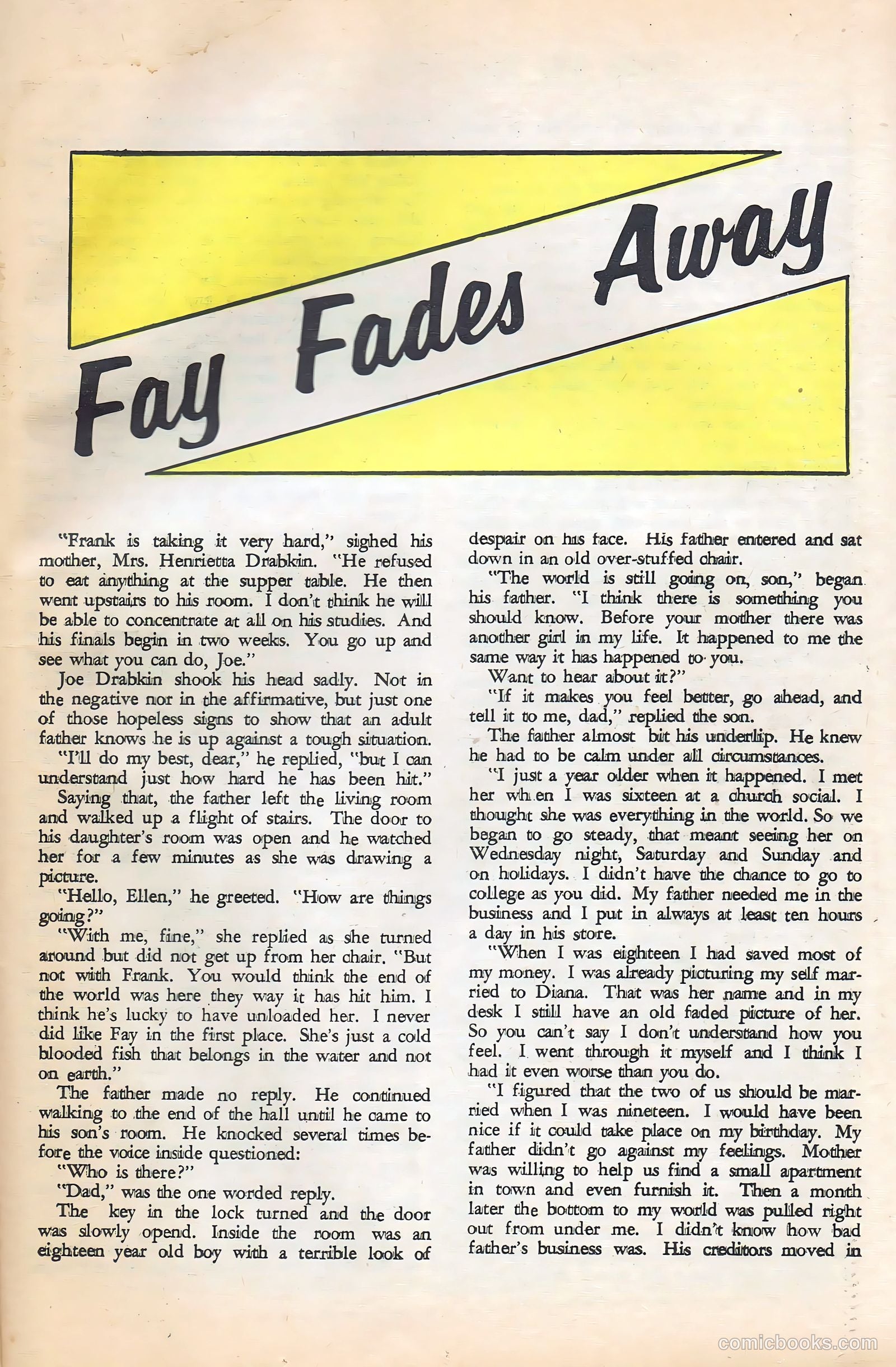 Fay Fades Away

"Frank is taking it very hard," sighed his mother, Mrs. Henrietta Drabkin. "He refused to eat anything at the supper table. He then went upstairs to his room. I don't think he will be able to concentrate at all on his studies. And his finals begin in two weeks. You go up and see what you can do, Joe."

Joe Drabkin shook his head sadly. Not in the negative nor in the affirmative, but just one of those hopeless signs to show that an adult father knows he is up against a tough situation.

"I'll do my best, dear," he replied, "but I can understand just how hard he has been hit."

Saying that, the father left the living room and walked up a flight of stairs. The door to his daughter's room was open and he watched her for a few minutes as she was drawing a picture.

"Hello, Ellen," he greeted. "How are things going?"

"With me, fine," she replied as she turned around but did not get up from her chair. "But not with Frank. You would think the end of the world was here they way it has hit him. I think he's lucky to have unloaded her. I never did like Fay in the first place. She's just a cold blooded fish that belongs in the water and not on earth."

The father made no reply. He continued walking to the end of the hall until he came to his son's room. He knocked several times before the voice inside questioned:

"Who is there?"

"Dad," was the one worded reply.

The key in the lock turned and the door was slowly opend. Inside the room was an eighteen year old boy with a terrible look of despair on his face. His father entered and sat down in an old over-stuffed chair.

"The world is still going on, son," began his father. "I think there is something you should know. Before your mother there was another girl in my life. It happened to me the same way it has happened to you.

Want to hear about it?"

"If it makes you feel better, go ahead, and tell it to me, dad," replied the son.

The father almost bit his underlip. He knew he had to be calm under all circumstances.

"I just a year older when it happened. I met her wh en I was sixteen at a church social. I thought she was everything in the world. So we began to go steady, that meant seeing her on Wednesday night, Saturday and Sunday and on holidays. I didn't have the chance to go to college as you did. My father needed me in the business and I put in always at least ten hours a day in his store.

"When I was eighteen I had saved most of my money. I was already picturing my self married to Diana. That was her name and in my desk I still have an old faded picture of her. So you can't say I don't understand how you feel. I went through it myself and I think I had it even worse than you do.

"I figured that the two of us should be married when I was nineteen. I would have been nice if it could take place on my birthday. My father didn't go against my feelings. Mother was willing to help us find a small apartment in town and even furnish it. Then a month later the bottom to my world was pulled right out from under me. I didn't know how bad father's business was. His creditors moved in

comicbooks.com